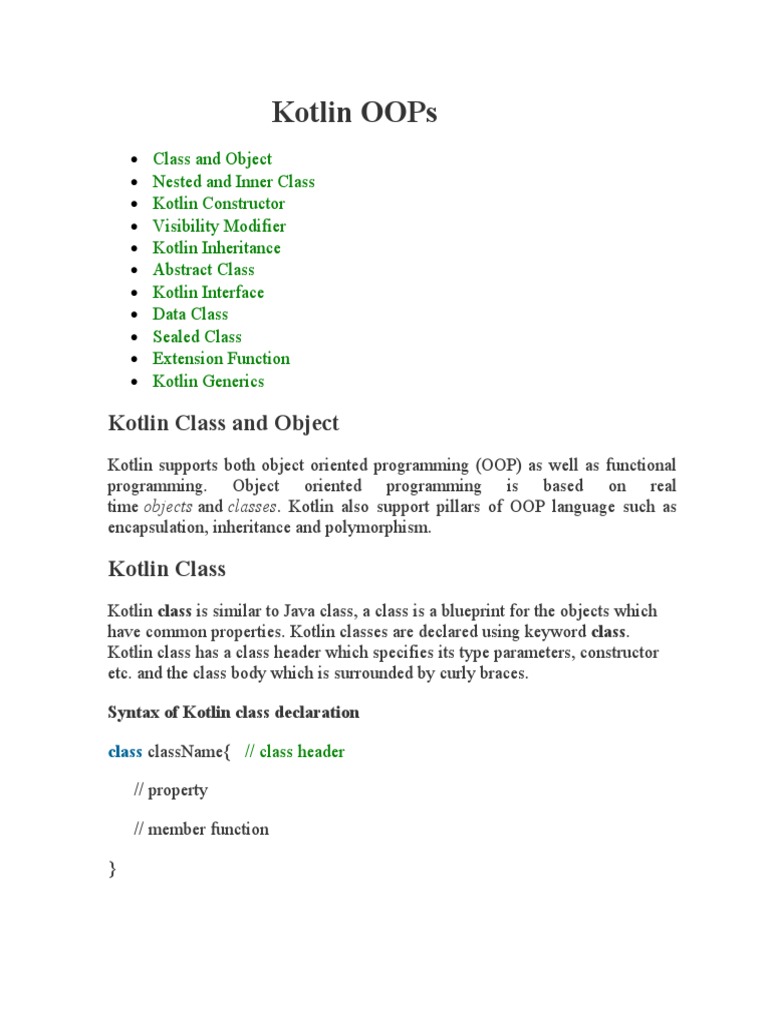 Kotlin OOPs

- Class and Object
- Nested and Inner Class
- Kotlin Constructor
- Visibility Modifier
- Kotlin Inheritance
- Abstract Class
- Kotlin Interface
- Data Class
- Sealed Class
- Extension Function
- Kotlin Generics

Kotlin Class and Object

Kotlin supports both object oriented programming (OOP) as well as functional programming. Object oriented programming is based on real time objects and classes. Kotlin also support pillars of OOP language such as encapsulation, inheritance and polymorphism.

Kotlin Class

Kotlin class is similar to Java class, a class is a blueprint for the objects which have common properties. Kotlin classes are declared using keyword class. Kotlin class has a class header which specifies its type parameters, constructor etc. and the class body which is surrounded by curly braces.

Syntax of Kotlin class declaration

class className{ // class header

// property

// member function

}